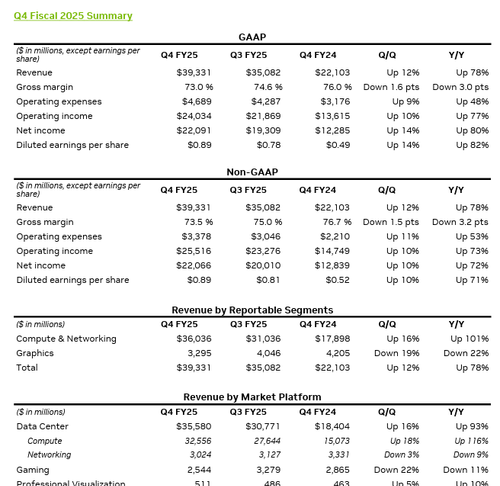 Q4 Fiscal 2025 Summary

GAAP

| ($ in millions, except earnings per share) | Q4 FY25 | Q3 FY25 | Q4 FY24 | Q/Q | Y/Y |
|---|---|---|---|---|---|
| Revenue | $39,331 | $35,082 | $22,103 | Up 12% | Up 78% |
| Gross margin | 73.0 % | 74.6 % | 76.0 % | Down 1.6 pts | Down 3.0 pts |
| Operating expenses | $4,689 | $4,287 | $3,176 | Up 9% | Up 48% |
| Operating income | $24,034 | $21,869 | $13,615 | Up 10% | Up 77% |
| Net income | $22,091 | $19,309 | $12,285 | Up 14% | Up 80% |
| Diluted earnings per share | $0.89 | $0.78 | $0.49 | Up 14% | Up 82% |

Non-GAAP

| ($ in millions, except earnings per share) | Q4 FY25 | Q3 FY25 | Q4 FY24 | Q/Q | Y/Y |
|---|---|---|---|---|---|
| Revenue | $39,331 | $35,082 | $22,103 | Up 12% | Up 78% |
| Gross margin | 73.5 % | 75.0 % | 76.7 % | Down 1.5 pts | Down 3.2 pts |
| Operating expenses | $3,378 | $3,046 | $2,210 | Up 11% | Up 53% |
| Operating income | $25,516 | $23,276 | $14,749 | Up 10% | Up 73% |
| Net income | $22,066 | $20,010 | $12,839 | Up 10% | Up 72% |
| Diluted earnings per share | $0.89 | $0.81 | $0.52 | Up 10% | Up 71% |

Revenue by Reportable Segments

| ($ in millions) | Q4 FY25 | Q3 FY25 | Q4 FY24 | Q/Q | Y/Y |
|---|---|---|---|---|---|
| Compute & Networking | $36,036 | $31,036 | $17,898 | Up 16% | Up 101% |
| Graphics | 3,295 | 4,046 | 4,205 | Down 19% | Down 22% |
| Total | $39,331 | $35,082 | $22,103 | Up 12% | Up 78% |

Revenue by Market Platform

| ($ in millions) | Q4 FY25 | Q3 FY25 | Q4 FY24 | Q/Q | Y/Y |
|---|---|---|---|---|---|
| Data Center | $35,580 | $30,771 | $18,404 | Up 16% | Up 93% |
| Compute | 32,556 | 27,644 | 15,073 | Up 18% | Up 116% |
| Networking | 3,024 | 3,127 | 3,331 | Down 3% | Down 9% |
| Gaming | 2,544 | 3,279 | 2,865 | Down 22% | Down 11% |
| Professional Visualization | 511 | 486 | 463 | Up 5% | Up 10% |